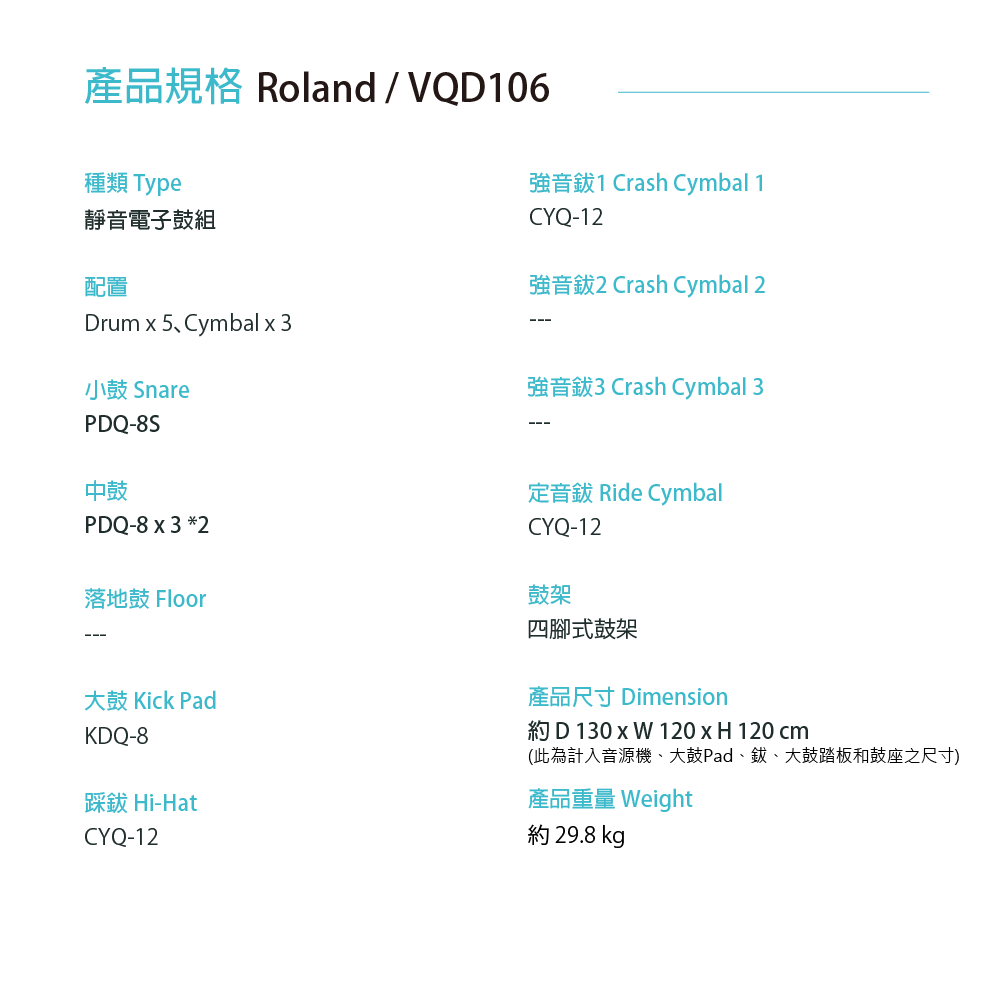 產品規格 Roland / VQD106

種類 Type
靜音電子鼓組

配置
Drum x 5、Cymbal x 3

小鼓 Snare
PDQ-8S

中鼓
PDQ-8 x 3 *2

落地鼓 Floor
---

大鼓 Kick Pad
KDQ-8

踩鈸 Hi-Hat
CYQ-12

強音鈸1 Crash Cymbal 1
CYQ-12

強音鈸2 Crash Cymbal 2
---

強音鈸3 Crash Cymbal 3
---

定音鈸 Ride Cymbal
CYQ-12

鼓架
四腳式鼓架

產品尺寸 Dimension
約D 130 x W 120 x H 120 cm
(此為計入音源機、大鼓Pad、鈸、大鼓踏板和鼓座之尺寸)

產品重量 Weight
約29.8 kg